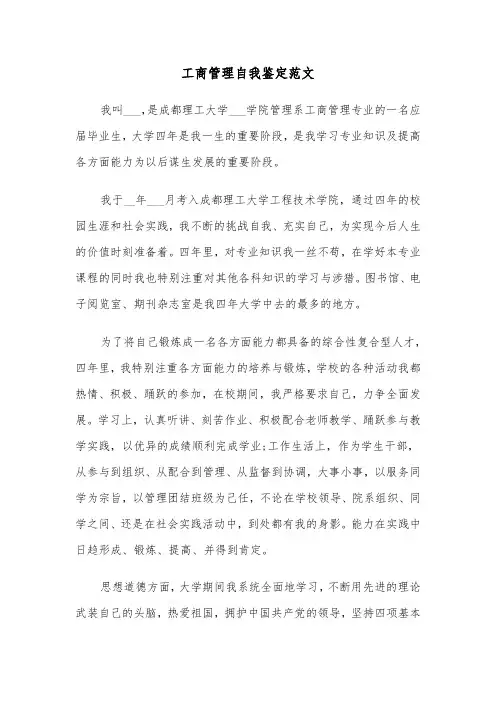 工商管理自我鉴定范文

我叫___,是成都理工大学___学院管理系工商管理专业的一名应届毕业生,大学四年是我一生的重要阶段,是我学习专业知识及提高各方面能力为以后谋生发展的重要阶段。

我于__年___月考入成都理工大学工程技术学院,通过四年的校园生涯和社会实践,我不断的挑战自我、充实自己,为实现今后人生的价值时刻准备着。四年里,对专业知识我一丝不苟,在学好本专业课程的同时我也特别注重对其他各科知识的学习与涉猎。图书馆、电子阅览室、期刊杂志室是我四年大学中去的最多的地方。

为了将自己锻炼成一名各方面能力都具备的综合性复合型人才,四年里,我特别注重各方面能力的培养与锻炼,学校的各种活动我都热情、积极、踊跃的参加,在校期间,我严格要求自己,力争全面发展。学习上,认真听讲、刻苦作业、积极配合老师教学、踊跃参与教学实践,以优异的成绩顺利完成学业;工作生活上,作为学生干部,从参与到组织、从配合到管理、从监督到协调,大事小事,以服务同学为宗旨,以管理团结班级为己任,不论在学校领导、院系组织、同学之间、还是在社会实践活动中,到处都有我的身影。能力在实践中日趋形成、锻炼、提高、并得到肯定。

思想道德方面,大学期间我系统全面地学习,不断用先进的理论武装自己的头脑,热爱祖国,拥护中国共产党的领导,坚持四项基本